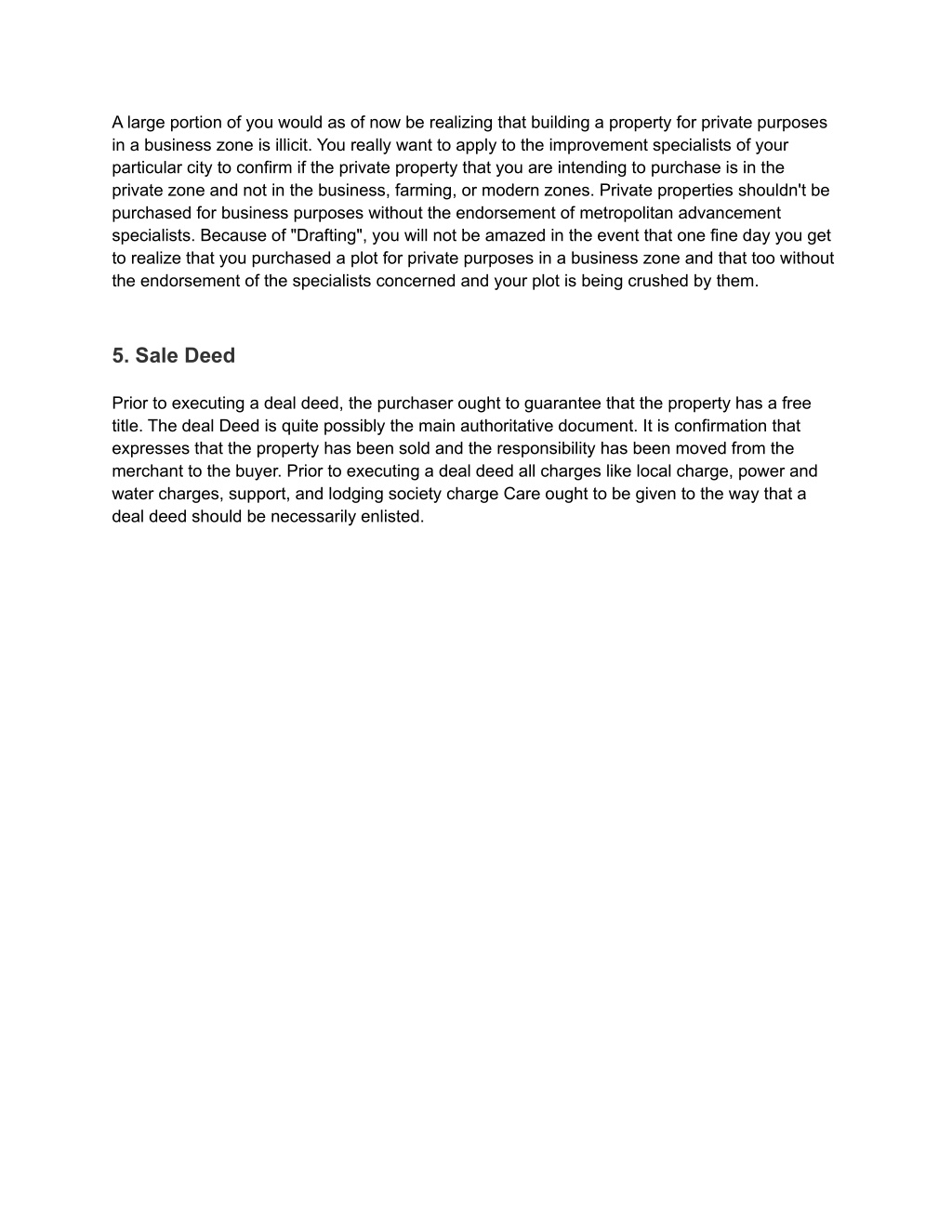 A large portion of you would as of now be realizing that building a property for private purposes in a business zone is illicit. You really want to apply to the improvement specialists of your particular city to confirm if the private property that you are intending to purchase is in the private zone and not in the business, farming, or modern zones. Private properties shouldn't be purchased for business purposes without the endorsement of metropolitan advancement specialists. Because of "Drafting", you will not be amazed in the event that one fine day you get to realize that you purchased a plot for private purposes in a business zone and that too without the endorsement of the specialists concerned and your plot is being crushed by them.

5. Sale Deed

Prior to executing a deal deed, the purchaser ought to guarantee that the property has a free title. The deal Deed is quite possibly the main authoritative document. It is confirmation that expresses that the property has been sold and the responsibility has been moved from the merchant to the buyer. Prior to executing a deal deed all charges like local charge, power and water charges, support, and lodging society charge Care ought to be given to the way that a deal deed should be necessarily enlisted.